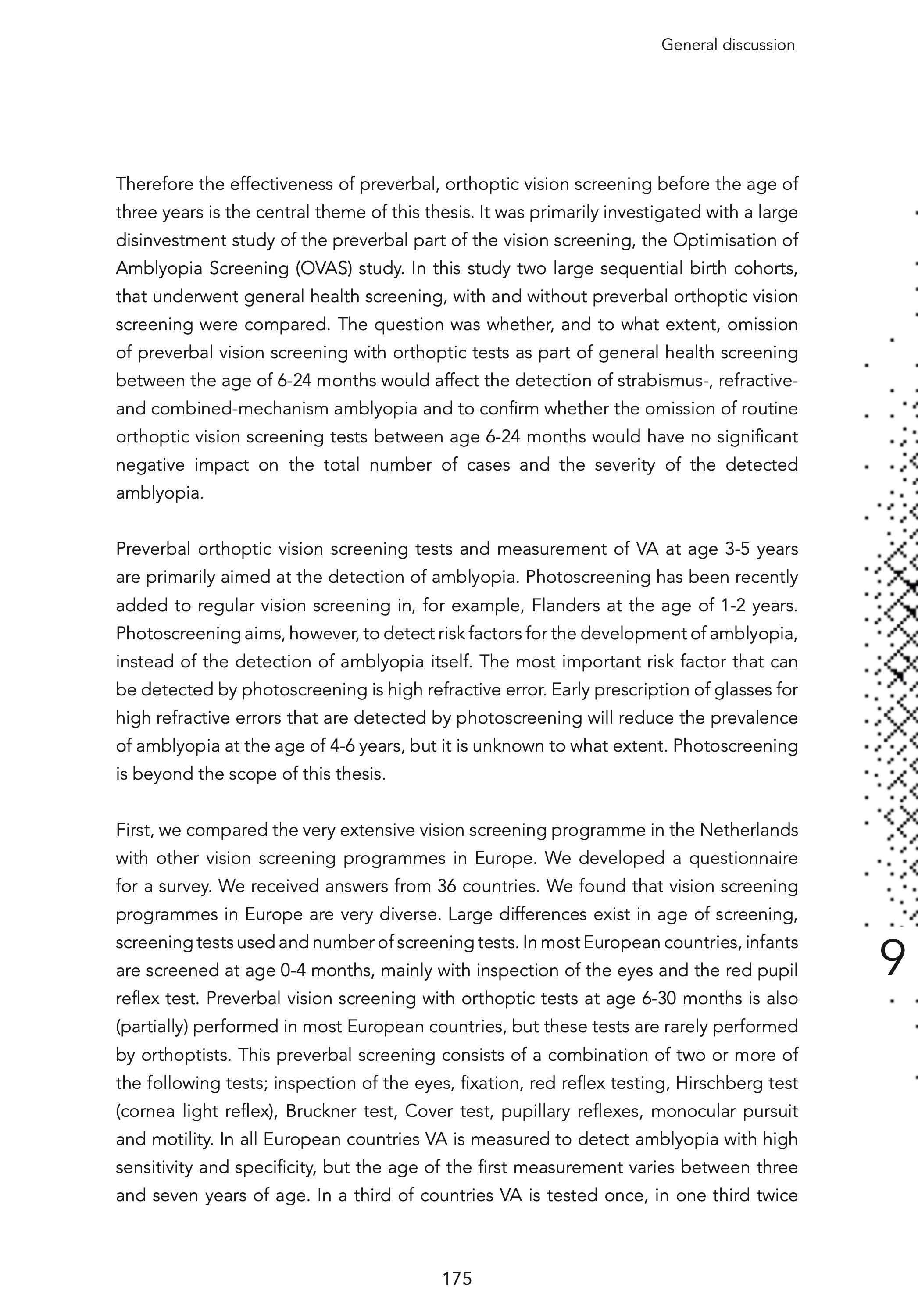 General discussion

Therefore the effectiveness of preverbal, orthoptic vision screening before the age of three years is the central theme of this thesis. It was primarily investigated with a large disinvestment study of the preverbal part of the vision screening, the Optimisation of Amblyopia Screening (OVAS) study. In this study two large sequential birth cohorts, that underwent general health screening, with and without preverbal orthoptic vision screening were compared. The question was whether, and to what extent, omission of preverbal vision screening with orthoptic tests as part of general health screening between the age of 6-24 months would affect the detection of strabismus-, refractive- and combined-mechanism amblyopia and to confirm whether the omission of routine orthoptic vision screening tests between age 6-24 months would have no significant negative impact on the total number of cases and the severity of the detected amblyopia.

Preverbal orthoptic vision screening tests and measurement of VA at age 3-5 years are primarily aimed at the detection of amblyopia. Photoscreening has been recently added to regular vision screening in, for example, Flanders at the age of 1-2 years. Photoscreening aims, however, to detect risk factors for the development of amblyopia, instead of the detection of amblyopia itself. The most important risk factor that can be detected by photoscreening is high refractive error. Early prescription of glasses for high refractive errors that are detected by photoscreening will reduce the prevalence of amblyopia at the age of 4-6 years, but it is unknown to what extent. Photoscreening is beyond the scope of this thesis.

First, we compared the very extensive vision screening programme in the Netherlands with other vision screening programmes in Europe. We developed a questionnaire for a survey. We received answers from 36 countries. We found that vision screening programmes in Europe are very diverse. Large differences exist in age of screening, screening tests used and number of screening tests. In most European countries, infants are screened at age 0-4 months, mainly with inspection of the eyes and the red pupil reflex test. Preverbal vision screening with orthoptic tests at age 6-30 months is also (partially) performed in most European countries, but these tests are rarely performed by orthoptists. This preverbal screening consists of a combination of two or more of the following tests; inspection of the eyes, fixation, red reflex testing, Hirschberg test (cornea light reflex), Bruckner test, Cover test, pupillary reflexes, monocular pursuit and motility. In all European countries VA is measured to detect amblyopia with high sensitivity and specificity, but the age of the first measurement varies between three and seven years of age. In a third of countries VA is tested once, in one third twice

9

175